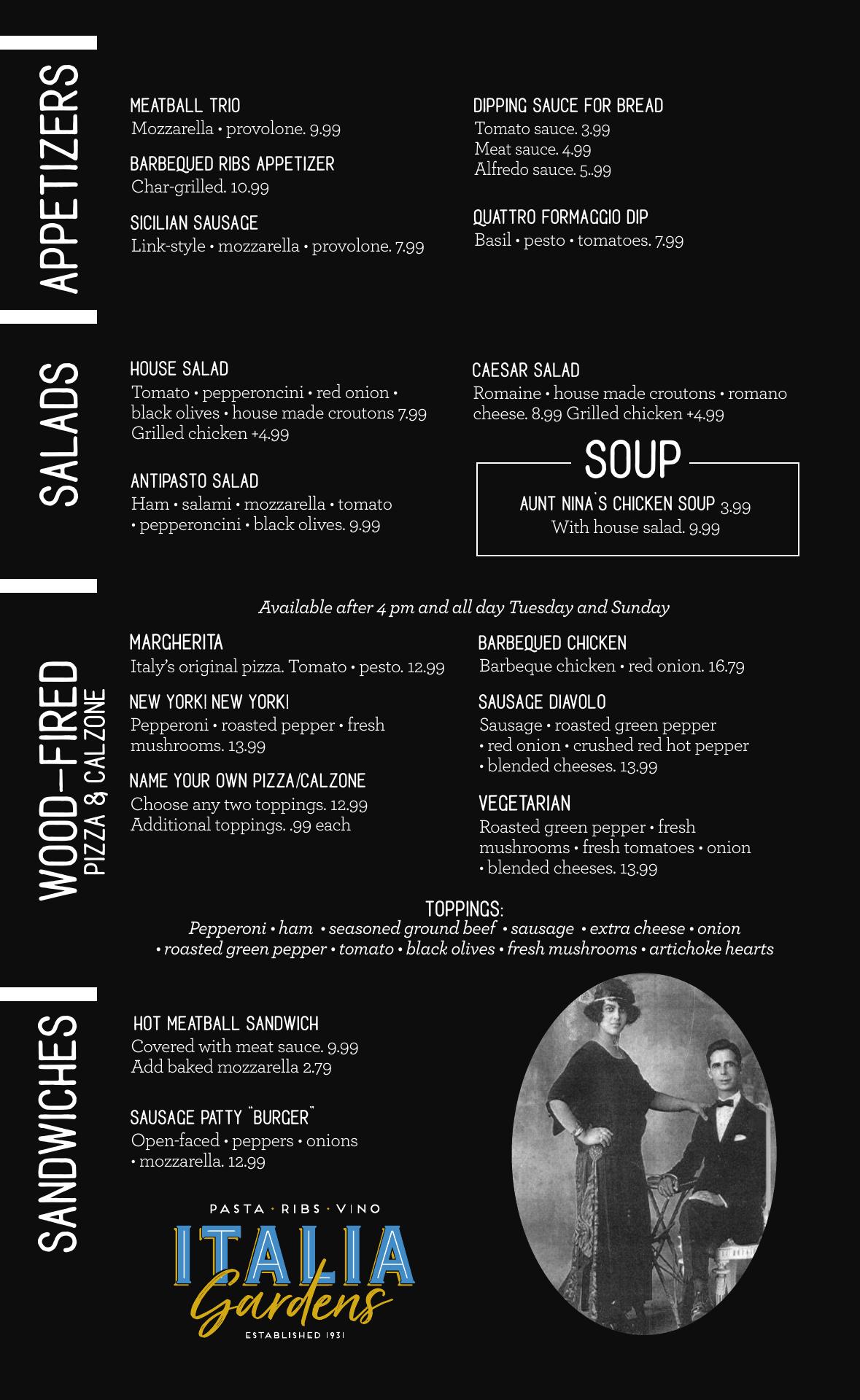 APPETIZERS

MEATBALL TRIO
Mozzarella • provolone. 9.99

BARBEQUED RIBS APPETIZER
Char-grilled. 10.99

SICILIAN SAUSAGE
Link-style • mozzarella • provolone. 7.99

DIPPING SAUCE FOR BREAD
Tomato sauce. 3.99
Meat sauce. 4.99
Alfredo sauce. 5..99

QUATTRO FORMAGGIO DIP
Basil • pesto • tomatoes. 7.99

SALADS

HOUSE SALAD
Tomato • pepperoncini • red onion • black olives • house made croutons 7.99
Grilled chicken +4.99

ANTIPASTO SALAD
Ham • salami • mozzarella • tomato • pepperoncini • black olives. 9.99

CAESAR SALAD
Romaine • house made croutons • romano cheese. 8.99 Grilled chicken +4.99

SOUP

AUNT NINA'S CHICKEN SOUP 3.99
With house salad. 9.99

WOOD-FIRED
PIZZA & CALZONE

Available after 4 pm and all day Tuesday and Sunday

MARGHERITA
Italy's original pizza. Tomato • pesto. 12.99

NEW YORK! NEW YORK!
Pepperoni • roasted pepper • fresh mushrooms. 13.99

NAME YOUR OWN PIZZA/CALZONE
Choose any two toppings. 12.99
Additional toppings. .99 each

BARBEQUED CHICKEN
Barbeque chicken • red onion. 16.79

SAUSAGE DIAVOLO
Sausage • roasted green pepper • red onion • crushed red hot pepper • blended cheeses. 13.99

VEGETARIAN
Roasted green pepper • fresh mushrooms • fresh tomatoes • onion • blended cheeses. 13.99

TOPPINGS:
Pepperoni • ham • seasoned ground beef • sausage • extra cheese • onion • roasted green pepper • tomato • black olives • fresh mushrooms • artichoke hearts

SANDWICHES

HOT MEATBALL SANDWICH
Covered with meat sauce. 9.99
Add baked mozzarella 2.79

SAUSAGE PATTY "BURGER"
Open-faced • peppers • onions • mozzarella. 12.99

PASTA · RIBS · VINO
ITALIA
Gardens
ESTABLISHED 1931